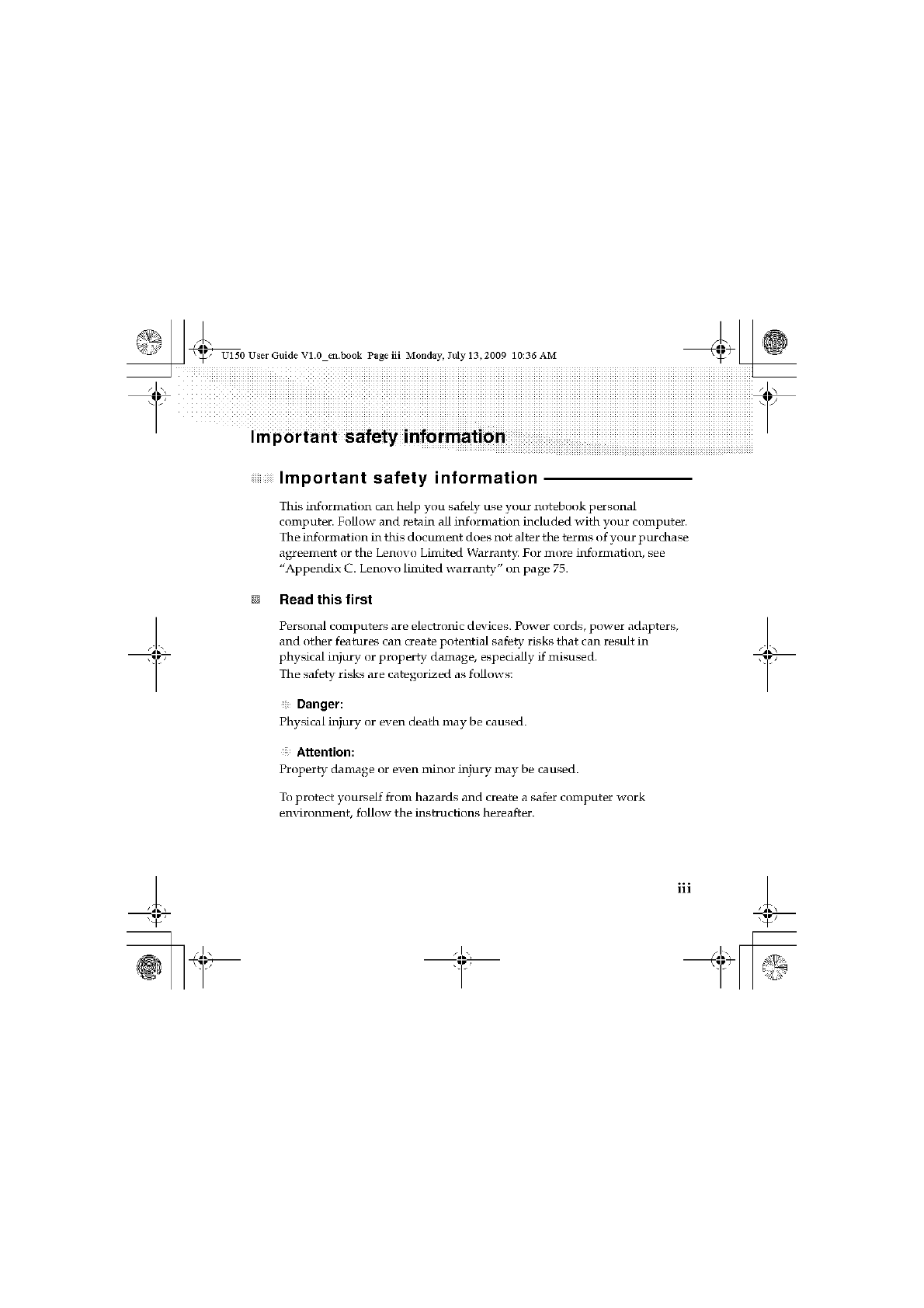 U150 User Guide V1.0_en.book Page iii Monday, July 13, 2009 10:36 AM

Important safety information

Important safety information

This information can help you safely use your notebook personal computer. Follow and retain all information included with your computer. The information in this document does not alter the terms of your purchase agreement or the Lenovo Limited Warranty. For more information, see "Appendix C. Lenovo limited warranty" on page 75.

Read this first

Personal computers are electronic devices. Power cords, power adapters, and other features can create potential safety risks that can result in physical injury or property damage, especially if misused.
The safety risks are categorized as follows:

Danger:
Physical injury or even death may be caused.

Attention:
Property damage or even minor injury may be caused.

To protect yourself from hazards and create a safer computer work environment, follow the instructions hereafter.

iii